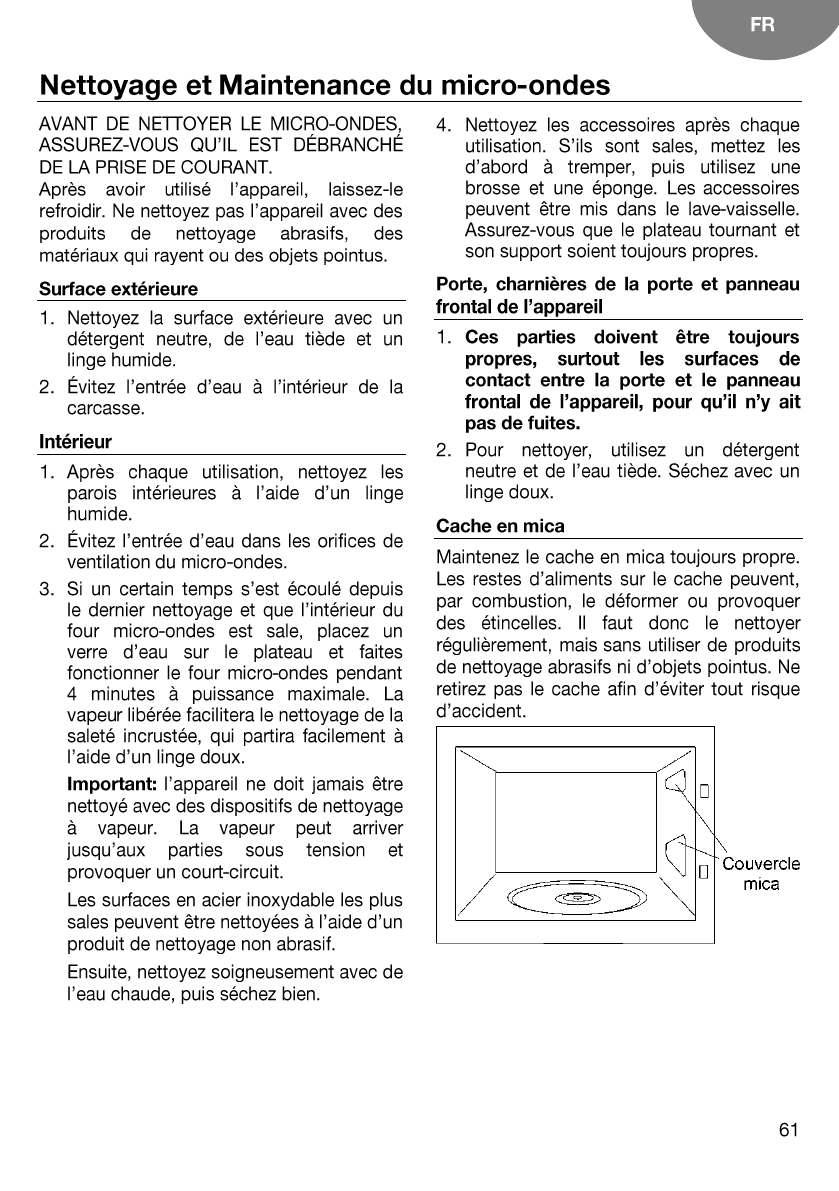 FR

Nettoyage et Maintenance du micro-ondes

AVANT DE NETTOYER LE MICRO-ONDES, ASSUREZ-VOUS QU'IL EST DÉBRANCHÉ DE LA PRISE DE COURANT.
Après avoir utilisé l'appareil, laissez-le refroidir. Ne nettoyez pas l'appareil avec des produits de nettoyage abrasifs, des matériaux qui rayent ou des objets pointus.

Surface extérieure

1. Nettoyez la surface extérieure avec un détergent neutre, de l'eau tiède et un linge humide.
2. Évitez l'entrée d'eau à l'intérieur de la carcasse.

Intérieur

1. Après chaque utilisation, nettoyez les parois intérieures à l'aide d'un linge humide.
2. Évitez l'entrée d'eau dans les orifices de ventilation du micro-ondes.
3. Si un certain temps s'est écoulé depuis le dernier nettoyage et que l'intérieur du four micro-ondes est sale, placez un verre d'eau sur le plateau et faites fonctionner le four micro-ondes pendant 4 minutes à puissance maximale. La vapeur libérée facilitera le nettoyage de la saleté incrustée, qui partira facilement à l'aide d'un linge doux.

Important: l'appareil ne doit jamais être nettoyé avec des dispositifs de nettoyage à vapeur. La vapeur peut arriver jusqu'aux parties sous tension et provoquer un court-circuit.

Les surfaces en acier inoxydable les plus sales peuvent être nettoyées à l'aide d'un produit de nettoyage non abrasif.

Ensuite, nettoyez soigneusement avec de l'eau chaude, puis séchez bien.

4. Nettoyez les accessoires après chaque utilisation. S'ils sont sales, mettez les d'abord à tremper, puis utilisez une brosse et une éponge. Les accessoires peuvent être mis dans le lave-vaisselle. Assurez-vous que le plateau tournant et son support soient toujours propres.

Porte, charnières de la porte et panneau frontal de l'appareil

1. Ces parties doivent être toujours propres, surtout les surfaces de contact entre la porte et le panneau frontal de l'appareil, pour qu'il n'y ait pas de fuites.
2. Pour nettoyer, utilisez un détergent neutre et de l'eau tiède. Séchez avec un linge doux.

Cache en mica

Maintenez le cache en mica toujours propre. Les restes d'aliments sur le cache peuvent, par combustion, le déformer ou provoquer des étincelles. Il faut donc le nettoyer régulièrement, mais sans utiliser de produits de nettoyage abrasifs ni d'objets pointus. Ne retirez pas le cache afin d'éviter tout risque d'accident.

Couvercle mica

61